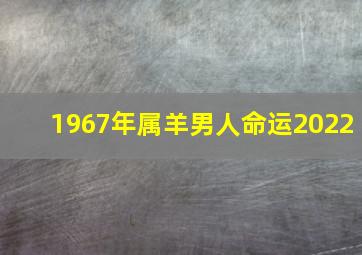 1967年属羊男人命运2022